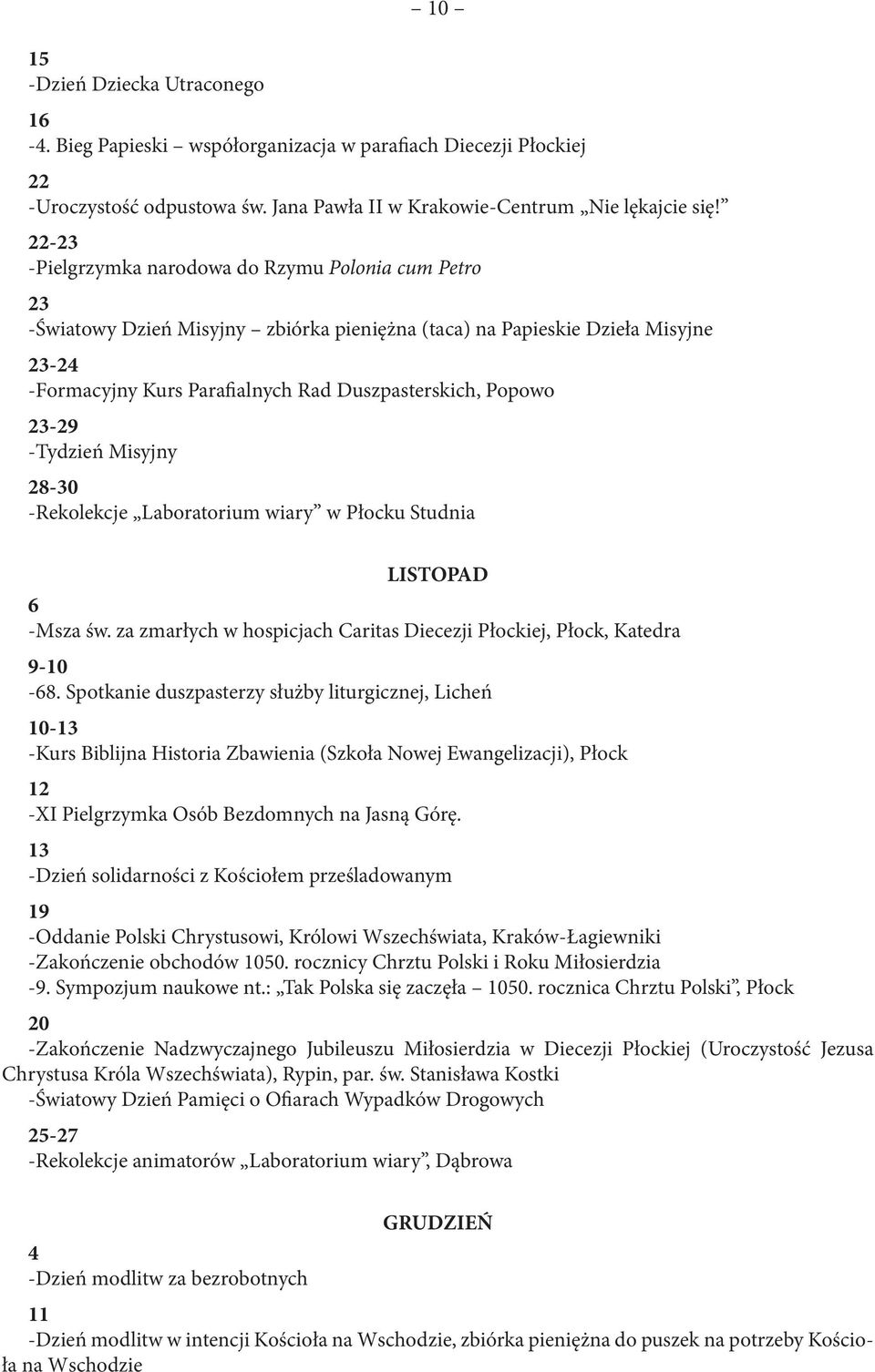 – 10 –

15
-Dzień Dziecka Utraconego

16
-4. Bieg Papieski – współorganizacja w parafiach Diecezji Płockiej

22
-Uroczystość odpustowa św. Jana Pawła II w Krakowie-Centrum „Nie lękajcie się!”

22-23
-Pielgrzymka narodowa do Rzymu Polonia cum Petro

23
-Światowy Dzień Misyjny – zbiórka pieniężna (taca) na Papieskie Dzieła Misyjne

23-24
-Formacyjny Kurs Parafialnych Rad Duszpasterskich, Popowo

23-29
-Tydzień Misyjny

28-30
-Rekolekcje „Laboratorium wiary” w Płocku Studnia

LISTOPAD

6
-Msza św. za zmarłych w hospicjach Caritas Diecezji Płockiej, Płock, Katedra

9-10
-68. Spotkanie duszpasterzy służby liturgicznej, Licheń

10-13
-Kurs Biblijna Historia Zbawienia (Szkoła Nowej Ewangelizacji), Płock

12
-XI Pielgrzymka Osób Bezdomnych na Jasną Górę.

13
-Dzień solidarności z Kościołem prześladowanym

19
-Oddanie Polski Chrystusowi, Królowi Wszechświata, Kraków-Łagiewniki
-Zakończenie obchodów 1050. rocznicy Chrztu Polski i Roku Miłosierdzia
-9. Sympozjum naukowe nt.: „Tak Polska się zaczęła – 1050. rocznica Chrztu Polski”, Płock

20
-Zakończenie Nadzwyczajnego Jubileuszu Miłosierdzia w Diecezji Płockiej (Uroczystość Jezusa Chrystusa Króla Wszechświata), Rypin, par. św. Stanisława Kostki
-Światowy Dzień Pamięci o Ofiarach Wypadków Drogowych

25-27
-Rekolekcje animatorów „Laboratorium wiary”, Dąbrowa

GRUDZIEŃ

4
-Dzień modlitw za bezrobotnych

11
-Dzień modlitw w intencji Kościoła na Wschodzie, zbiórka pieniężna do puszek na potrzeby Kościoła na Wschodzie